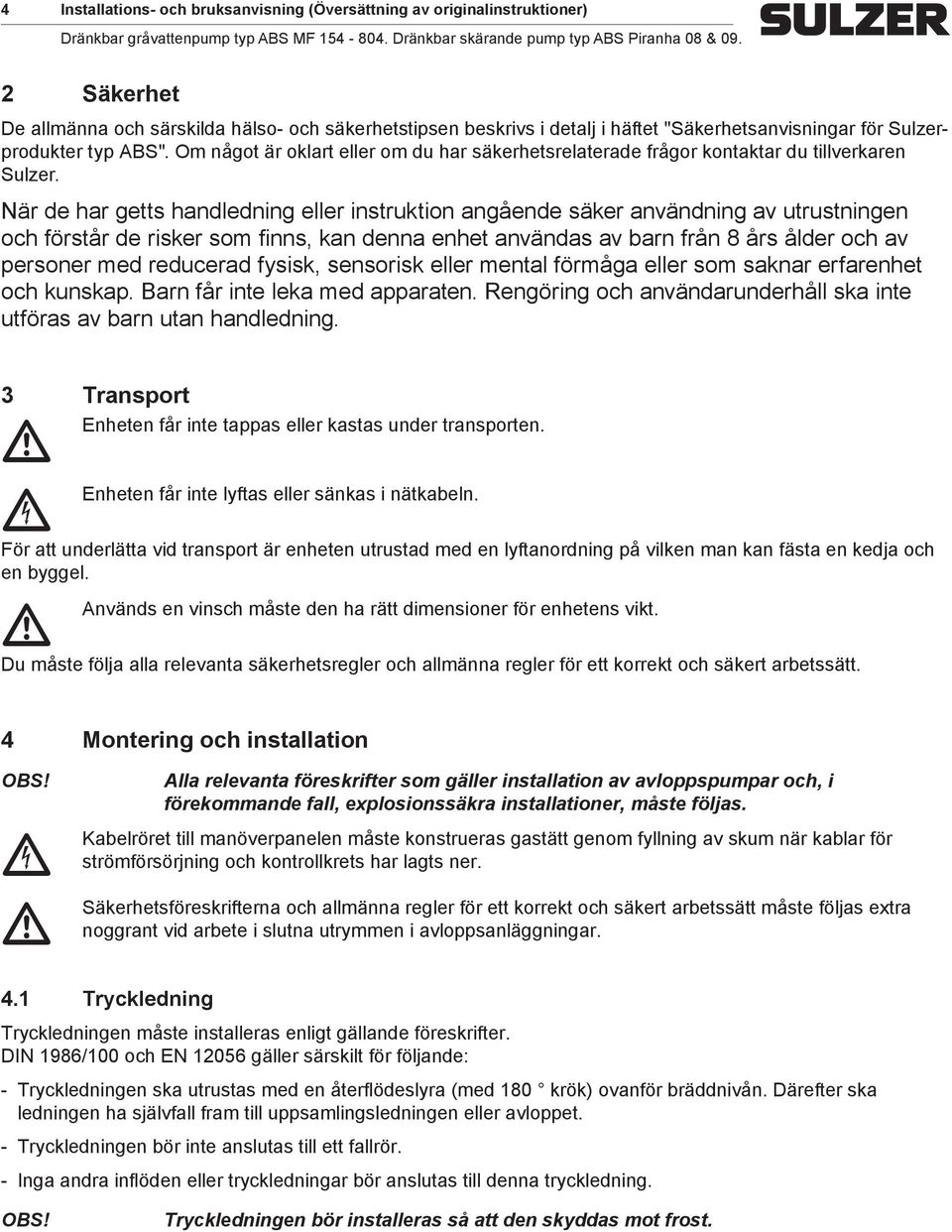 4 Installations- och bruksanvisning (Översättning av originalinstruktioner)
Dränkbar gråvattenpump typ ABS MF 154 - 804. Dränkbar skärande pump typ ABS Piranha 08 & 09.

SULZER

2 Säkerhet

De allmänna och särskilda hälso- och säkerhetstipsen beskrivs i detalj i häftet "Säkerhetsanvisningar för Sulzerprodukter typ ABS". Om något är oklart eller om du har säkerhetsrelaterade frågor kontaktar du tillverkaren Sulzer.

När de har getts handledning eller instruktion angående säker användning av utrustningen och förstår de risker som finns, kan denna enhet användas av barn från 8 års ålder och av personer med reducerad fysisk, sensorisk eller mental förmåga eller som saknar erfarenhet och kunskap. Barn får inte leka med apparaten. Rengöring och användarunderhåll ska inte utföras av barn utan handledning.

3 Transport

Enheten får inte tappas eller kastas under transporten.

Enheten får inte lyftas eller sänkas i nätkabeln.

För att underlätta vid transport är enheten utrustad med en lyftanordning på vilken man kan fästa en kedja och en byggel.

Används en vinsch måste den ha rätt dimensioner för enhetens vikt.

Du måste följa alla relevanta säkerhetsregler och allmänna regler för ett korrekt och säkert arbetssätt.

4 Montering och installation

OBS! Alla relevanta föreskrifter som gäller installation av avloppspumpar och, i förekommande fall, explosionssäkra installationer, måste följas.

Kabelröret till manöverpanelen måste konstrueras gastätt genom fyllning av skum när kablar för strömförsörjning och kontrollkrets har lagts ner.

Säkerhetsföreskrifterna och allmänna regler för ett korrekt och säkert arbetssätt måste följas extra noggrant vid arbete i slutna utrymmen i avloppsanläggningar.

4.1 Tryckledning

Tryckledningen måste installeras enligt gällande föreskrifter.
DIN 1986/100 och EN 12056 gäller särskilt för följande:

- Tryckledningen ska utrustas med en återflödeslyra (med 180 ° krök) ovanför bräddnivån. Därefter ska ledningen ha självfall fram till uppsamlingsledningen eller avloppet.

- Tryckledningen bör inte anslutas till ett fallrör.

- Inga andra inflöden eller tryckledningar bör anslutas till denna tryckledning.

OBS! Tryckledningen bör installeras så att den skyddas mot frost.